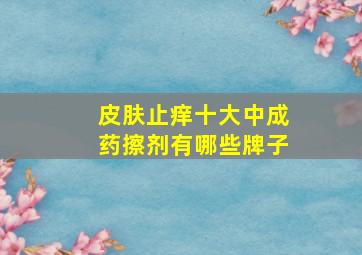 皮肤止痒十大中成药擦剂有哪些牌子